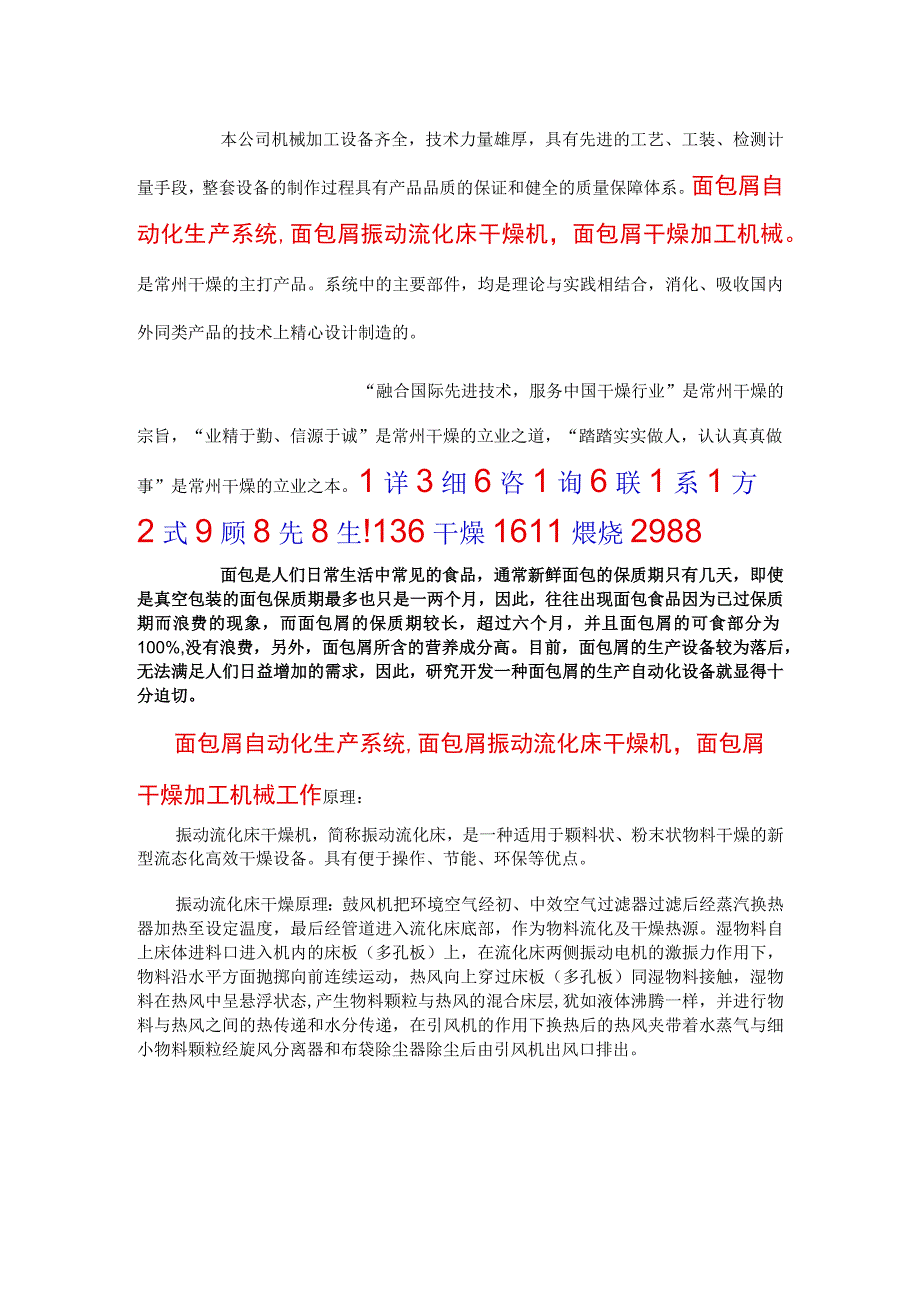 本公司机械加工设备齐全，技术力量雄厚，具有先进的工艺、工装、检测计量手段，整套设备的制作过程具有产品品质的保证和健全的质量保障体系。面包屑自动化生产系统,面包屑振动流化床干燥机，面包屑干燥加工机械。是常州干燥的主打产品。系统中的主要部件，均是理论与实践相结合，消化、吸收国内外同类产品的技术上精心设计制造的。

“融合国际先进技术，服务中国干燥行业”是常州干燥的宗旨，“业精于勤、信源于诚”是常州干燥的立业之道，“踏踏实实做人，认认真真做事”是常州干燥的立业之本。1详3细6咨1询6联1系1方2式9顾8先8生!136干燥1611煨烧2988

面包是人们日常生活中常见的食品，通常新鲜面包的保质期只有几天，即使是真空包装的面包保质期最多也只是一两个月，因此，往往出现面包食品因为已过保质期而浪费的现象，而面包屑的保质期较长，超过六个月，并且面包屑的可食部分为100%,没有浪费，另外，面包屑所含的营养成分高。目前，面包屑的生产设备较为落后，无法满足人们日益增加的需求，因此，研究开发一种面包屑的生产自动化设备就显得十分迫切。

面包屑自动化生产系统,面包屑振动流化床干燥机，面包屑干燥加工机械工作原理：

振动流化床干燥机，简称振动流化床，是一种适用于颗料状、粉末状物料干燥的新型流态化高效干燥设备。具有便于操作、节能、环保等优点。

振动流化床干燥原理：鼓风机把环境空气经初、中效空气过滤器过滤后经蒸汽换热器加热至设定温度，最后经管道进入流化床底部，作为物料流化及干燥热源。湿物料自上床体进料口进入机内的床板（多孔板）上，在流化床两侧振动电机的激振力作用下，物料沿水平方面抛掷向前连续运动，热风向上穿过床板（多孔板）同湿物料接触，湿物料在热风中呈悬浮状态,产生物料颗粒与热风的混合床层，犹如液体沸腾一样，并进行物料与热风之间的热传递和水分传递，在引风机的作用下换热后的热风夹带着水蒸气与细小物料颗粒经旋风分离器和布袋除尘器除尘后由引风机出风口排出。